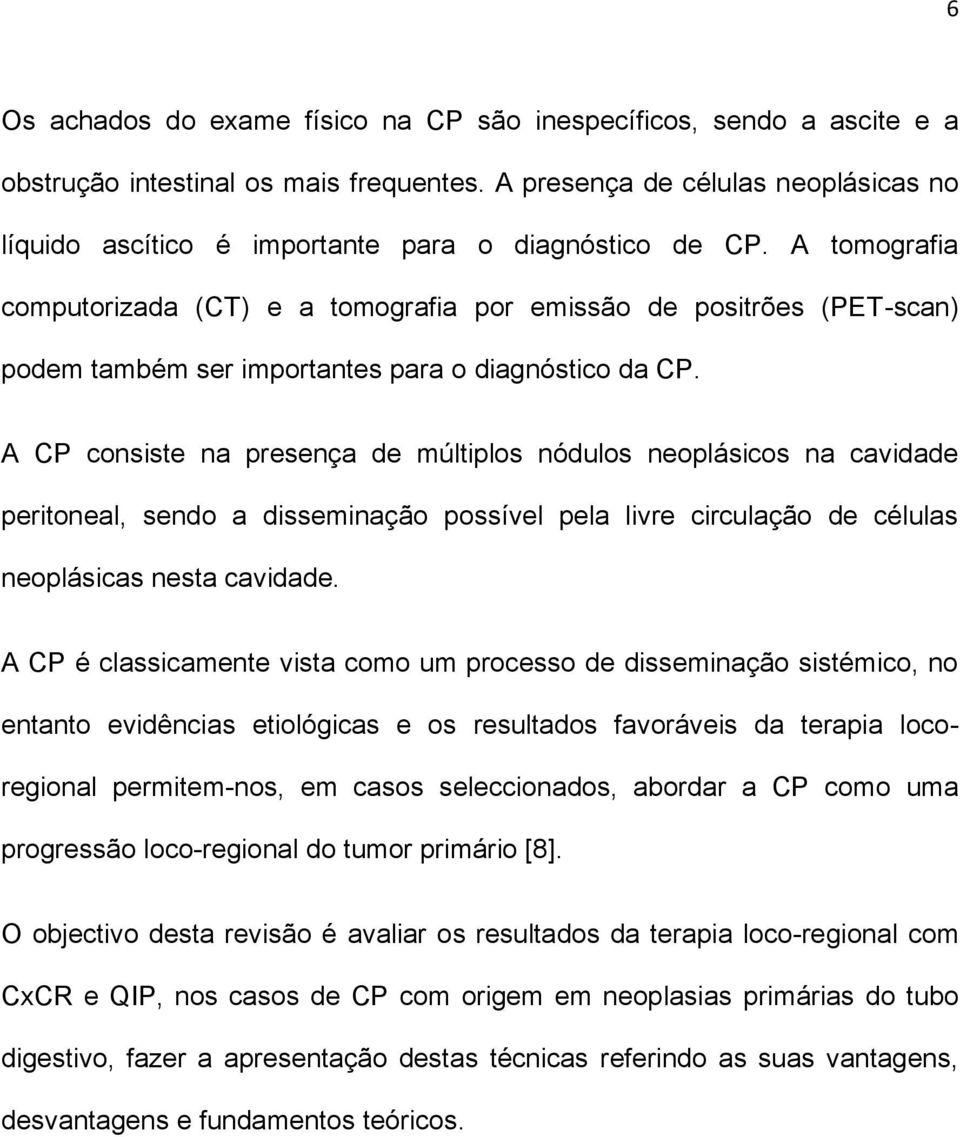 6

Os achados do exame físico na CP são inespecíficos, sendo a ascite e a obstrução intestinal os mais frequentes. A presença de células neoplásicas no líquido ascítico é importante para o diagnóstico de CP. A tomografia computorizada (CT) e a tomografia por emissão de positrões (PET-scan) podem também ser importantes para o diagnóstico da CP.

A CP consiste na presença de múltiplos nódulos neoplásicos na cavidade peritoneal, sendo a disseminação possível pela livre circulação de células neoplásicas nesta cavidade.

A CP é classicamente vista como um processo de disseminação sistémico, no entanto evidências etiológicas e os resultados favoráveis da terapia loco-regional permitem-nos, em casos seleccionados, abordar a CP como uma progressão loco-regional do tumor primário [8].

O objectivo desta revisão é avaliar os resultados da terapia loco-regional com CxCR e QIP, nos casos de CP com origem em neoplasias primárias do tubo digestivo, fazer a apresentação destas técnicas referindo as suas vantagens, desvantagens e fundamentos teóricos.